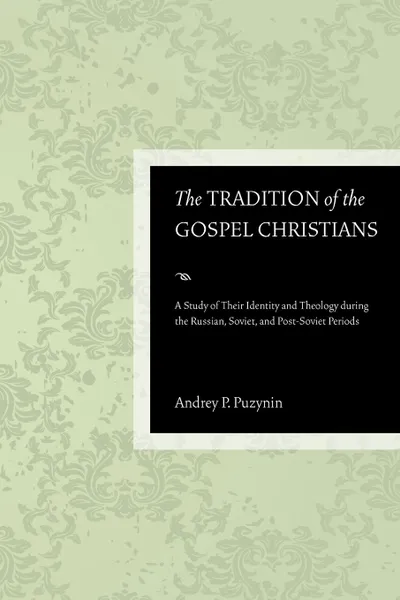 The TRADITION of the GOSPEL CHRISTIANS

A Study of Their Identity and Theology during the Russian, Soviet, and Post-Soviet Periods

Andrey P. Puzynin